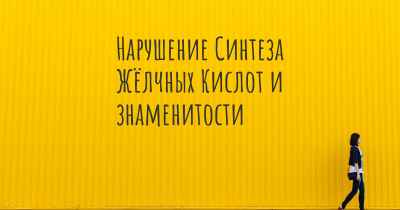 Нарушение Синтеза Жёлчных Кислот и знаменитости